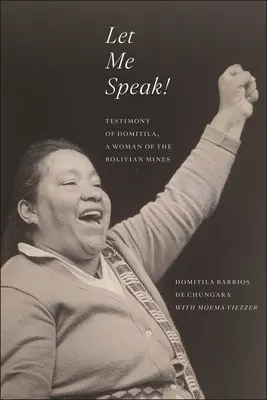 Let Me Speak!

TESTIMONY OF DOMITILA, A WOMAN OF THE BOLIVIAN MINES

DOMITILA BARRIOS DE CHUNGARA
WITH MOEMA VIEZZER